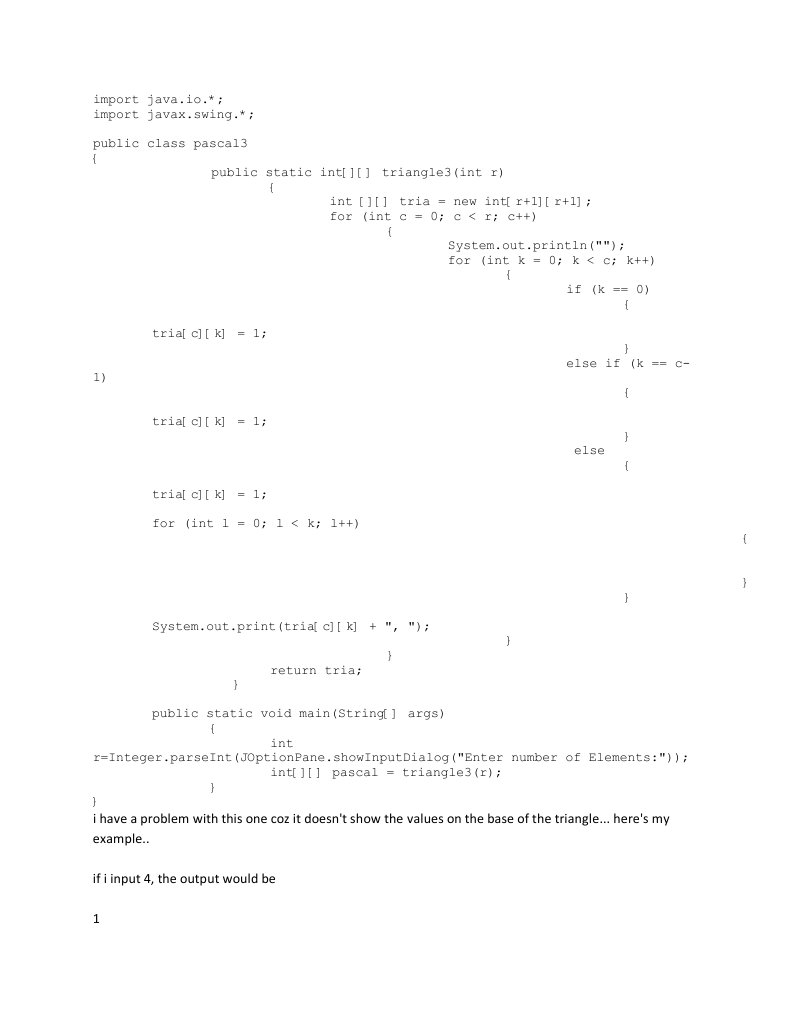 import java.io.*;
import javax.swing.*;

public class pascal3
{
public static int[][] triangle3(int r)
{
int [][] tria = new int[ r+1][ r+1];
for (int c = 0; c < r; c++)
{
System.out.println("");
for (int k = 0; k < c; k++)
{
if (k == 0)
{

tria[ c][ k] = 1;

}
else if (k == c-1)
{

tria[ c][ k] = 1;

}
else
{

tria[ c][ k] = 1;

for (int l = 0; l < k; l++)
{

}
}

System.out.print(tria[ c][ k] + ", ");
}
}
return tria;
}

public static void main(String[ ] args)
{
int r=Integer.parseInt(JOptionPane.showInputDialog("Enter number of Elements:"));
int[][] pascal = triangle3(r);
}
}

i have a problem with this one coz it doesn't show the values on the base of the triangle... here's my example..

if i input 4, the output would be

1